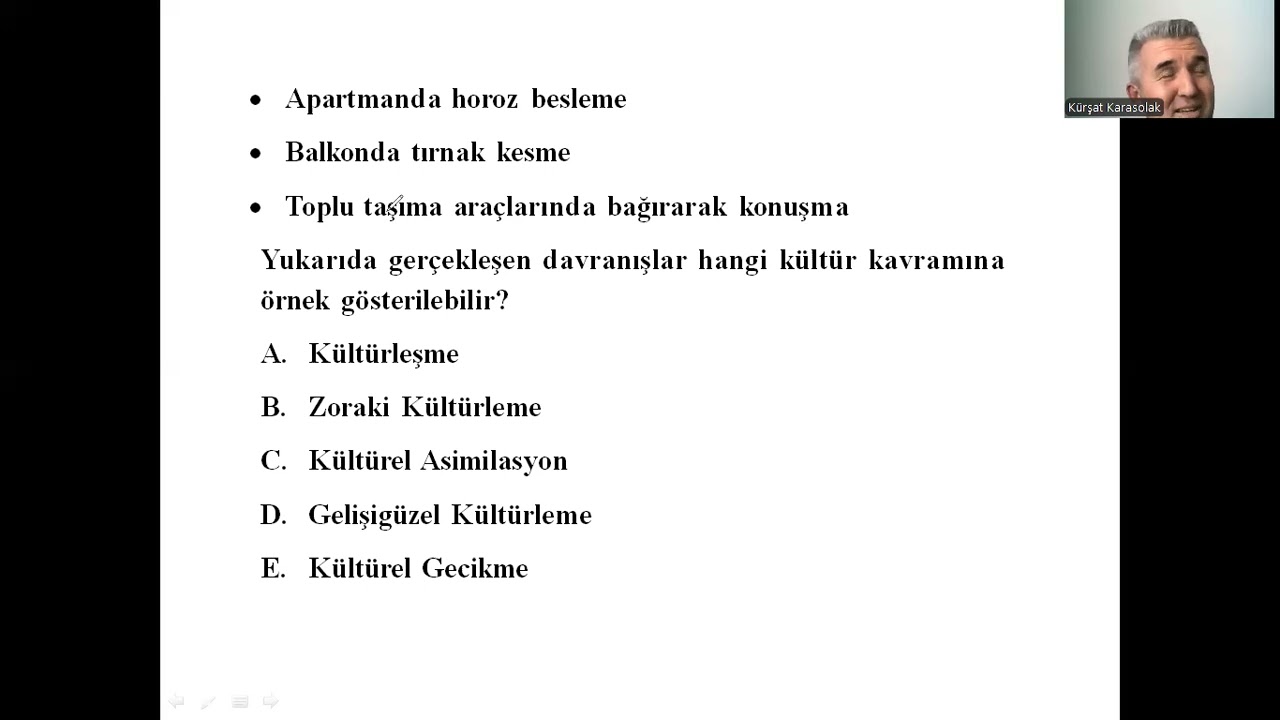 Kürşat Karasolak

• Apartmanda horoz besleme
• Balkonda tırnak kesme
• Toplu taşıma araçlarında bağırarak konuşma

Yukarıda gerçekleşen davranışlar hangi kültür kavramına örnek gösterilebilir?

A. Kültürleşme
B. Zoraki Kültürleme
C. Kültürel Asimilasyon
D. Gelişigüzel Kültürleme
E. Kültürel Gecikme